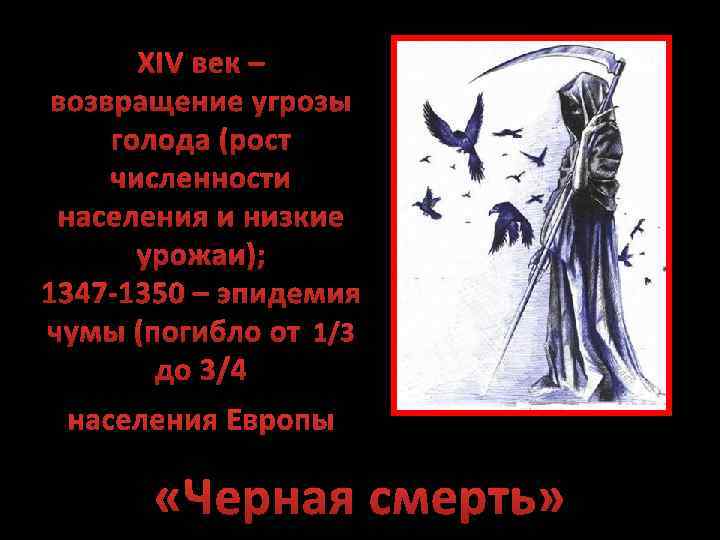 XIV век – возвращение угрозы голода (рост численности населения и низкие урожаи);
1347-1350 – эпидемия чумы (погибло от 1/3 до 3/4

населения Европы

«Черная смерть»